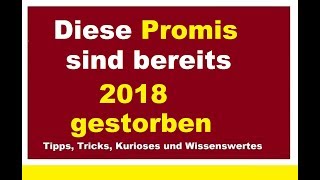 Diese Promis sind bereits 2018 gestorben

Tipps, Tricks, Kurioses und Wissenswertes